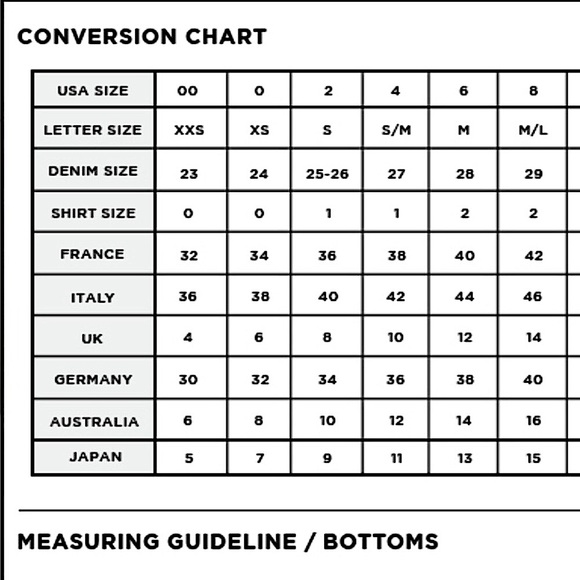 CONVERSION CHART

| USA SIZE | 00 | 0 | 2 | 4 | 6 | 8 |
|---|---|---|---|---|---|---|
| LETTER SIZE | XXS | XS | S | S/M | M | M/L |
| DENIM SIZE | 23 | 24 | 25-26 | 27 | 28 | 29 |
| SHIRT SIZE | 0 | 0 | 1 | 1 | 2 | 2 |
| FRANCE | 32 | 34 | 36 | 38 | 40 | 42 |
| ITALY | 36 | 38 | 40 | 42 | 44 | 46 |
| UK | 4 | 6 | 8 | 10 | 12 | 14 |
| GERMANY | 30 | 32 | 34 | 36 | 38 | 40 |
| AUSTRALIA | 6 | 8 | 10 | 12 | 14 | 16 |
| JAPAN | 5 | 7 | 9 | 11 | 13 | 15 |

MEASURING GUIDELINE / BOTTOMS